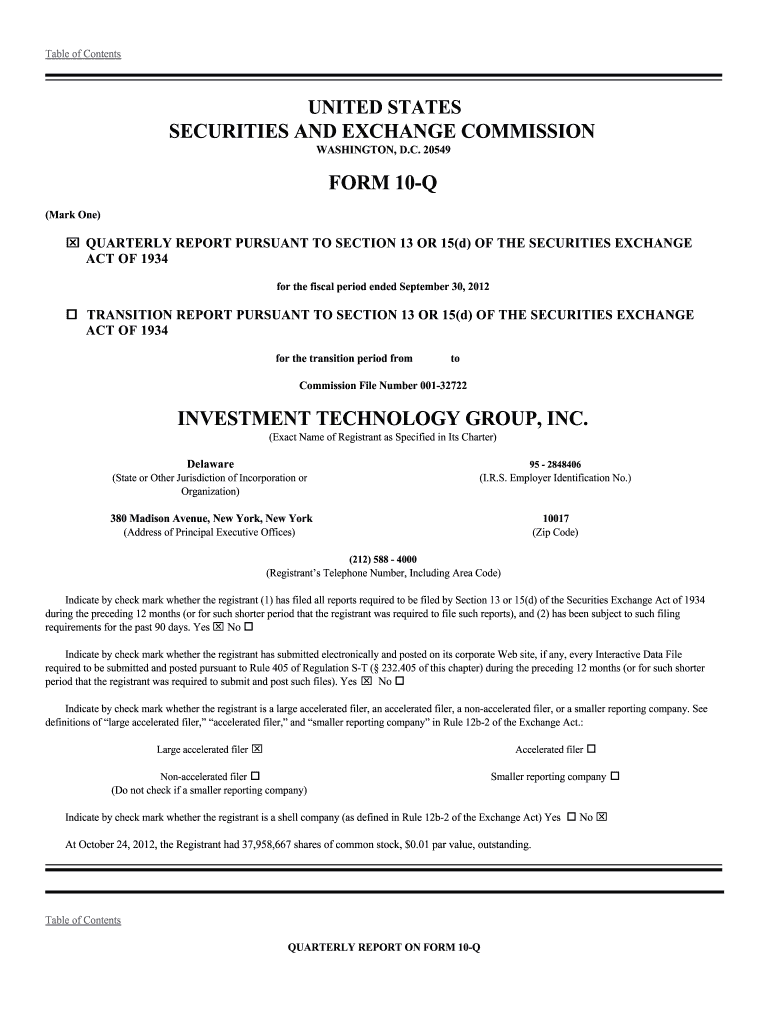 Table of Contents

UNITED STATES
SECURITIES AND EXCHANGE COMMISSION
WASHINGTON, D.C. 20549

FORM 10-Q

(Mark One)

☒ QUARTERLY REPORT PURSUANT TO SECTION 13 OR 15(d) OF THE SECURITIES EXCHANGE ACT OF 1934

for the fiscal period ended September 30, 2012

☐ TRANSITION REPORT PURSUANT TO SECTION 13 OR 15(d) OF THE SECURITIES EXCHANGE ACT OF 1934

for the transition period from to

Commission File Number 001-32722

INVESTMENT TECHNOLOGY GROUP, INC.
(Exact Name of Registrant as Specified in Its Charter)

Delaware
(State or Other Jurisdiction of Incorporation or Organization)

95 - 2848406
(I.R.S. Employer Identification No.)

380 Madison Avenue, New York, New York
(Address of Principal Executive Offices)

10017
(Zip Code)

(212) 588 - 4000
(Registrant's Telephone Number, Including Area Code)

Indicate by check mark whether the registrant (1) has filed all reports required to be filed by Section 13 or 15(d) of the Securities Exchange Act of 1934 during the preceding 12 months (or for such shorter period that the registrant was required to file such reports), and (2) has been subject to such filing requirements for the past 90 days. Yes ☒ No ☐

Indicate by check mark whether the registrant has submitted electronically and posted on its corporate Web site, if any, every Interactive Data File required to be submitted and posted pursuant to Rule 405 of Regulation S-T (§ 232.405 of this chapter) during the preceding 12 months (or for such shorter period that the registrant was required to submit and post such files). Yes ☒ No ☐

Indicate by check mark whether the registrant is a large accelerated filer, an accelerated filer, a non-accelerated filer, or a smaller reporting company. See definitions of "large accelerated filer," "accelerated filer," and "smaller reporting company" in Rule 12b-2 of the Exchange Act.:

Large accelerated filer ☒

Accelerated filer ☐

Non-accelerated filer ☐
(Do not check if a smaller reporting company)

Smaller reporting company ☐

Indicate by check mark whether the registrant is a shell company (as defined in Rule 12b-2 of the Exchange Act) Yes ☐ No ☒

At October 24, 2012, the Registrant had 37,958,667 shares of common stock, $0.01 par value, outstanding.

Table of Contents

QUARTERLY REPORT ON FORM 10-Q